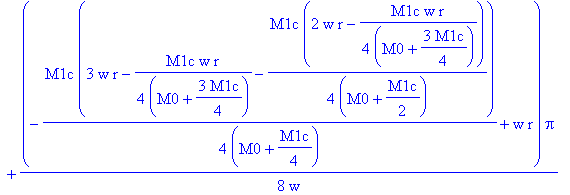 $+\frac{\left(-\frac{M1c\left(3\,w\,r-\frac{M1c\,w\,r}{4\left(M0+\frac{3\,M1c}{4}\right)}-\frac{M1c\left(2\,w\,r-\frac{M1c\,w\,r}{4\left(M0+\frac{3\,M1c}{4}\right)}\right)}{4\left(M0+\frac{M1c}{2}\right)}\right)}{4\left(M0+\frac{M1c}{4}\right)}+w\,r\right)\pi}{8\,w}$